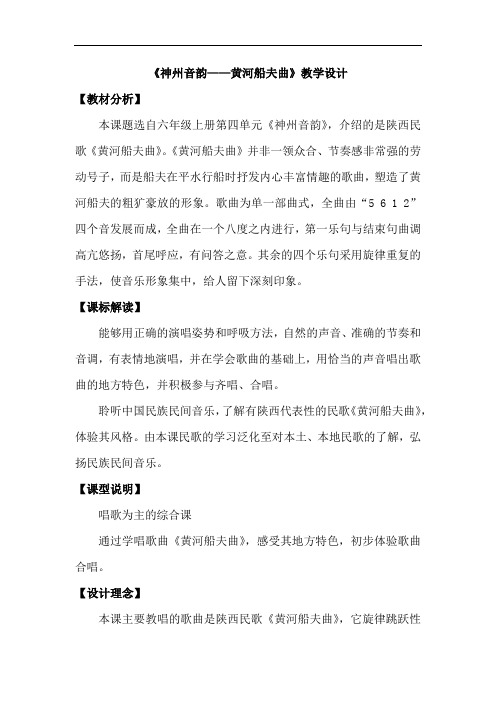 《神州音韵——黄河船夫曲》教学设计

【教材分析】

本课题选自六年级上册第四单元《神州音韵》，介绍的是陕西民歌《黄河船夫曲》。《黄河船夫曲》并非一领众合、节奏感非常强的劳动号子，而是船夫在平水行船时抒发内心丰富情趣的歌曲，塑造了黄河船夫的粗犷豪放的形象。歌曲为单一部曲式，全曲由“5 6 1 2”四个音发展而成，全曲在一个八度之内进行，第一乐句与结束句曲调高亢悠扬，首尾呼应，有问答之意。其余的四个乐句采用旋律重复的手法，使音乐形象集中，给人留下深刻印象。

【课标解读】

能够用正确的演唱姿势和呼吸方法，自然的声音、准确的节奏和音调，有表情地演唱，并在学会歌曲的基础上，用恰当的声音唱出歌曲的地方特色，并积极参与齐唱、合唱。

聆听中国民族民间音乐，了解有陕西代表性的民歌《黄河船夫曲》，体验其风格。由本课民歌的学习泛化至对本土、本地民歌的了解，弘扬民族民间音乐。

【课型说明】

唱歌为主的综合课

通过学唱歌曲《黄河船夫曲》，感受其地方特色，初步体验歌曲合唱。

【设计理念】

本课主要教唱的歌曲是陕西民歌《黄河船夫曲》，它旋律跳跃性